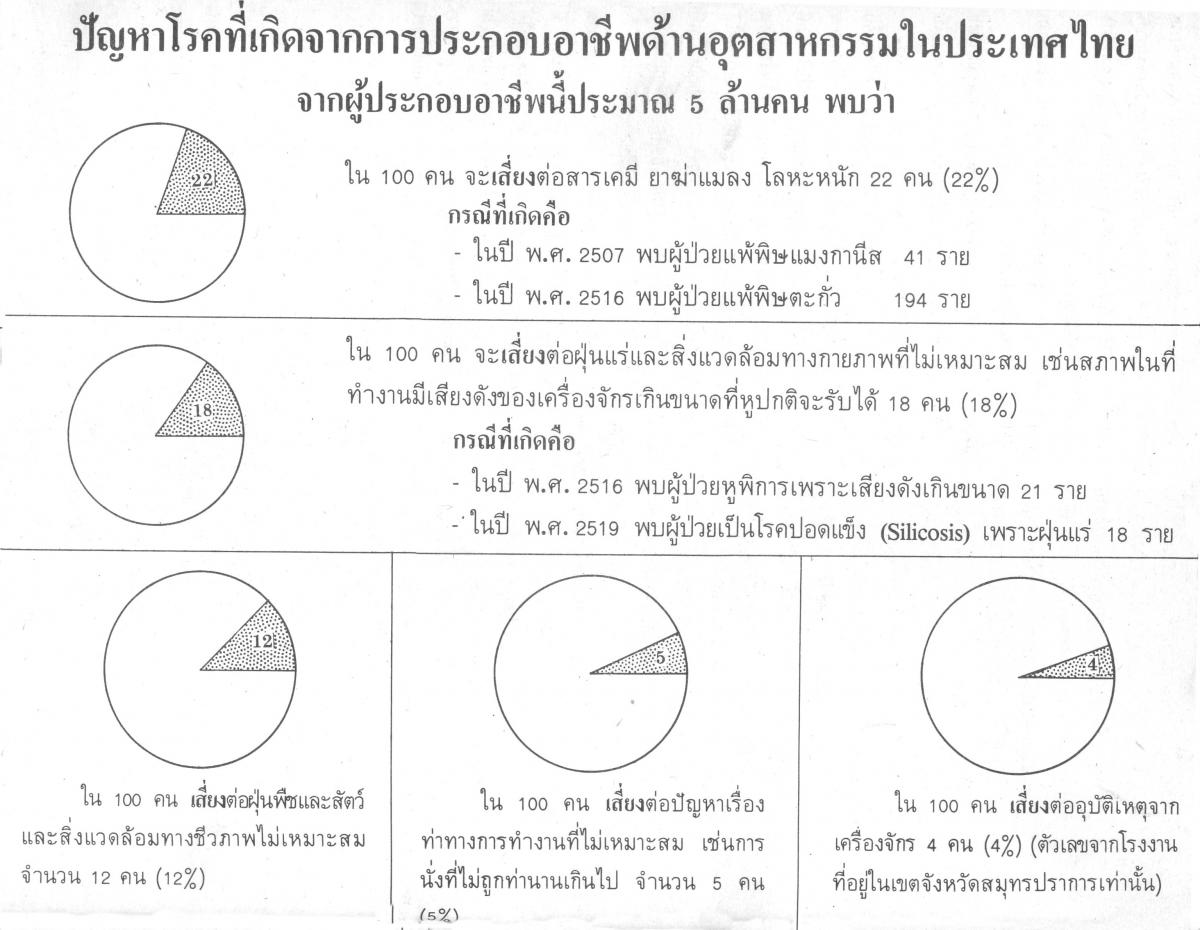 ปัญหาโรคที่เกิดจากการประกอบอาชีพด้านอุตสาหกรรมในประเทศไทย
จากผู้ประกอบอาชีพนี้ประมาณ 5 ล้านคน พบว่า

22

ใน 100 คน จะเสี่ยงต่อสารเคมี ยาฆ่าแมลง โลหะหนัก 22 คน (22%)
กรณีที่เกิดคือ
- ในปี พ.ศ. 2507 พบผู้ป่วยแพ้พิษแมงกานีส 41 ราย
- ในปี พ.ศ. 2516 พบผู้ป่วยแพ้พิษตะกั่ว 194 ราย

18

ใน 100 คน จะเสี่ยงต่อฝุ่นแร่และสิ่งแวดล้อมทางกายภาพที่ไม่เหมาะสม เช่นสภาพในที่ทำงานมีเสียงดังของเครื่องจักรเกินขนาดที่หูปกติจะรับได้ 18 คน (18%)
กรณีที่เกิดคือ
- ในปี พ.ศ. 2516 พบผู้ป่วยหูพิการเพราะเสียงดังเกินขนาด 21 ราย
- ในปี พ.ศ. 2519 พบผู้ป่วยเป็นโรคปอดแข็ง (Silicosis) เพราะฝุ่นแร่ 18 ราย

12

ใน 100 คน เสี่ยงต่อฝุ่นพืชและสัตว์และสิ่งแวดล้อมทางชีวภาพไม่เหมาะสม จำนวน 12 คน (12%)

5

ใน 100 คน เสี่ยงต่อปัญหาเรื่องท่าทางการทำงานที่ไม่เหมาะสม เช่นการนั่งที่ไม่ถูกท่านานเกินไป จำนวน 5 คน (5%)

4

ใน 100 คน เสี่ยงต่ออุบัติเหตุจากเครื่องจักร 4 คน (4%) (ตัวเลขจากโรงงานที่อยู่ในเขตจังหวัดสมุทรปราการเท่านั้น)